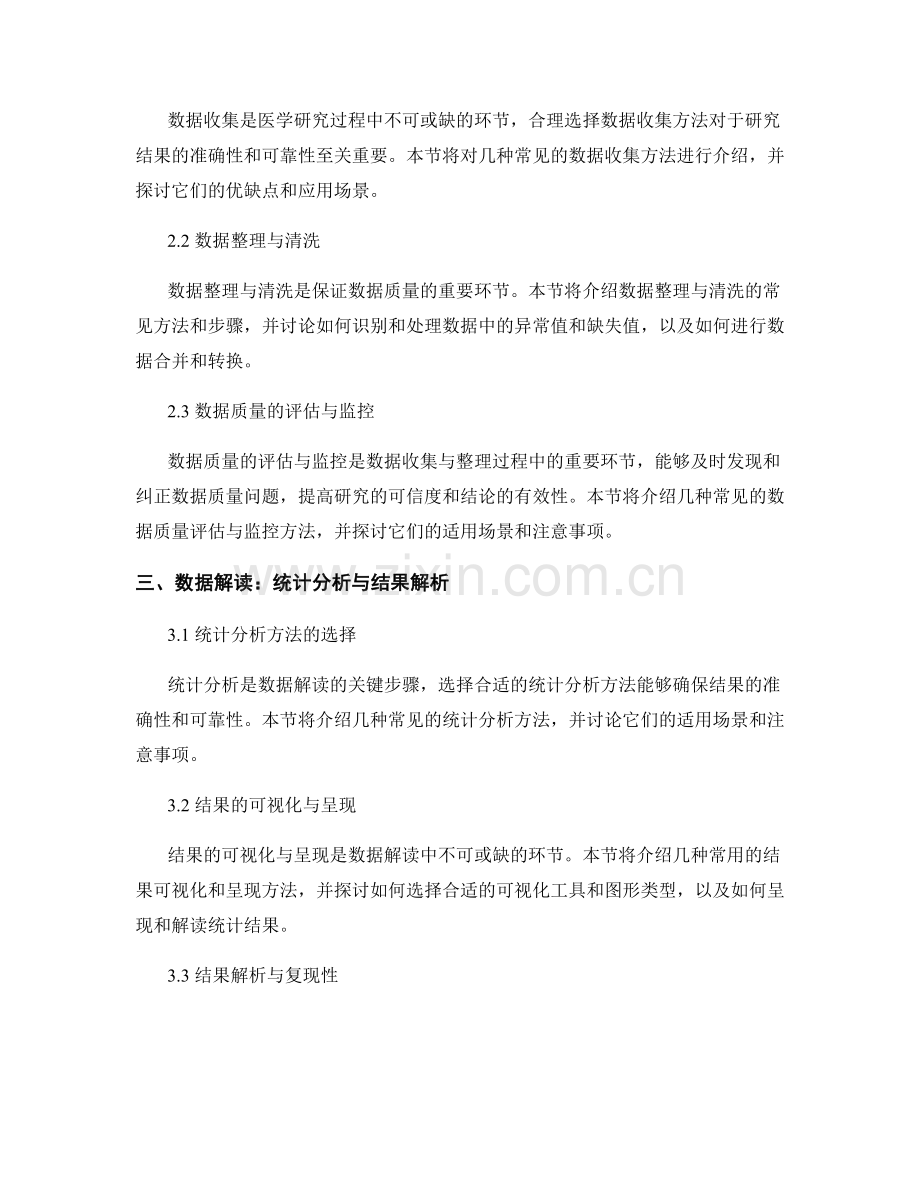 数据收集是医学研究过程中不可或缺的环节，合理选择数据收集方法对于研究结果的准确性和可靠性至关重要。本节将对几种常见的数据收集方法进行介绍，并探讨它们的优缺点和应用场景。

2.2 数据整理与清洗

数据整理与清洗是保证数据质量的重要环节。本节将介绍数据整理与清洗的常见方法和步骤，并讨论如何识别和处理数据中的异常值和缺失值，以及如何进行数据合并和转换。

2.3 数据质量的评估与监控

数据质量的评估与监控是数据收集与整理过程中的重要环节，能够及时发现和纠正数据质量问题，提高研究的可信度和结论的有效性。本节将介绍几种常见的数据质量评估与监控方法，并探讨它们的适用场景和注意事项。

www.zixin.com.cn

三、数据解读：统计分析与结果解析

3.1 统计分析方法的选择

统计分析是数据解读的关键步骤，选择合适的统计分析方法能够确保结果的准确性和可靠性。本节将介绍几种常见的统计分析方法，并讨论它们的适用场景和注意事项。

3.2 结果的可视化与呈现

结果的可视化与呈现是数据解读中不可或缺的环节。本节将介绍几种常用的结果可视化和呈现方法，并探讨如何选择合适的可视化工具和图形类型，以及如何呈现和解读统计结果。

3.3 结果解析与复现性